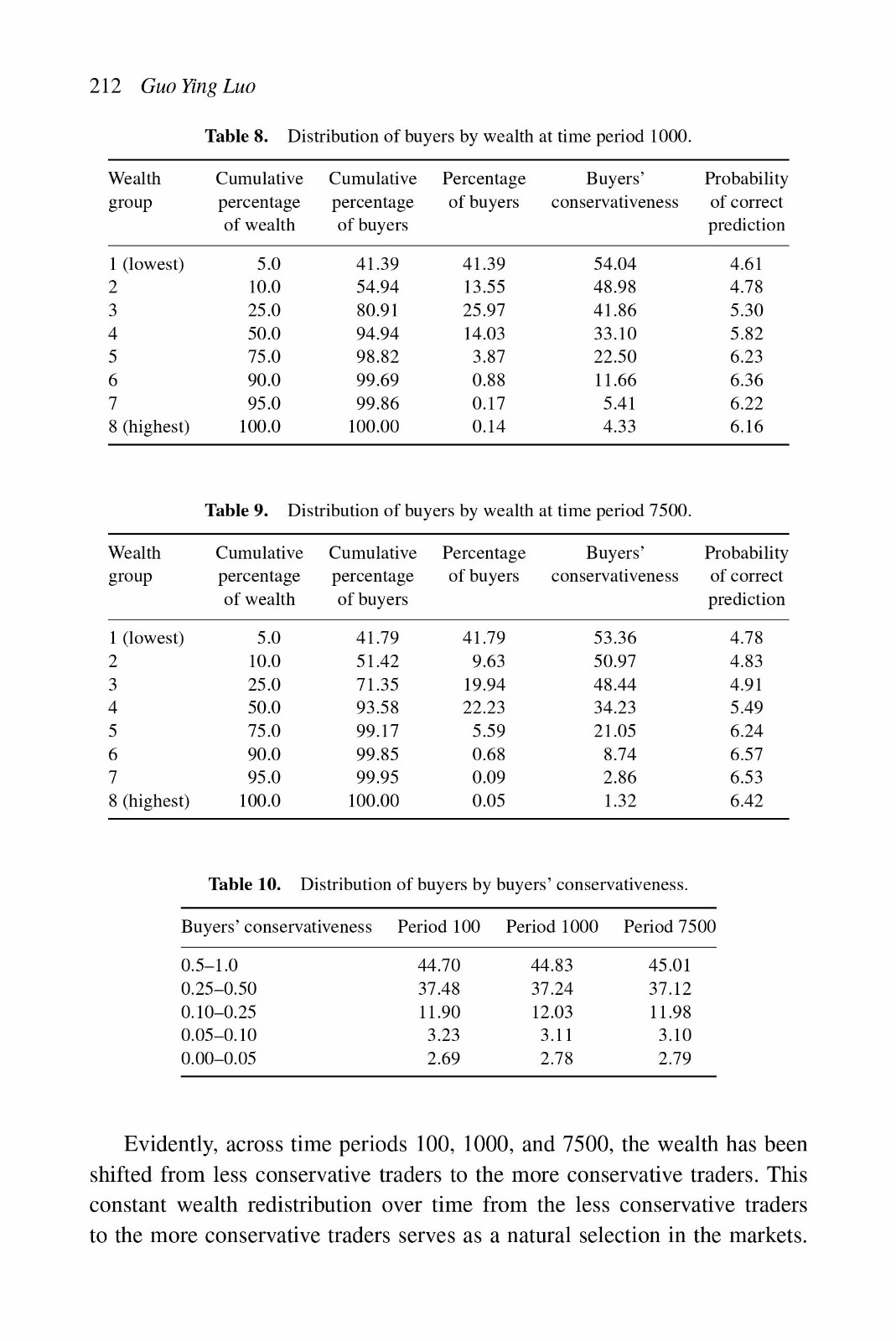 212 Guo Ying Luo

Table 8. Distribution of buyers by wealth at time period 1000.

| Wealth group | Cumulative percentage of wealth | Cumulative percentage of buyers | Percentage of buyers | Buyers' conservativeness | Probability of correct prediction |
|---|---|---|---|---|---|
| 1 (lowest) | 5.0 | 41.39 | 41.39 | 54.04 | 4.61 |
| 2 | 10.0 | 54.94 | 13.55 | 48.98 | 4.78 |
| 3 | 25.0 | 80.91 | 25.97 | 41.86 | 5.30 |
| 4 | 50.0 | 94.94 | 14.03 | 33.10 | 5.82 |
| 5 | 75.0 | 98.82 | 3.87 | 22.50 | 6.23 |
| 6 | 90.0 | 99.69 | 0.88 | 11.66 | 6.36 |
| 7 | 95.0 | 99.86 | 0.17 | 5.41 | 6.22 |
| 8 (highest) | 100.0 | 100.00 | 0.14 | 4.33 | 6.16 |

Table 9. Distribution of buyers by wealth at time period 7500.

| Wealth group | Cumulative percentage of wealth | Cumulative percentage of buyers | Percentage of buyers | Buyers' conservativeness | Probability of correct prediction |
|---|---|---|---|---|---|
| 1 (lowest) | 5.0 | 41.79 | 41.79 | 53.36 | 4.78 |
| 2 | 10.0 | 51.42 | 9.63 | 50.97 | 4.83 |
| 3 | 25.0 | 71.35 | 19.94 | 48.44 | 4.91 |
| 4 | 50.0 | 93.58 | 22.23 | 34.23 | 5.49 |
| 5 | 75.0 | 99.17 | 5.59 | 21.05 | 6.24 |
| 6 | 90.0 | 99.85 | 0.68 | 8.74 | 6.57 |
| 7 | 95.0 | 99.95 | 0.09 | 2.86 | 6.53 |
| 8 (highest) | 100.0 | 100.00 | 0.05 | 1.32 | 6.42 |

Table 10. Distribution of buyers by buyers' conservativeness.

| Buyers' conservativeness | Period 100 | Period 1000 | Period 7500 |
|---|---|---|---|
| 0.5–1.0 | 44.70 | 44.83 | 45.01 |
| 0.25–0.50 | 37.48 | 37.24 | 37.12 |
| 0.10–0.25 | 11.90 | 12.03 | 11.98 |
| 0.05–0.10 | 3.23 | 3.11 | 3.10 |
| 0.00–0.05 | 2.69 | 2.78 | 2.79 |

Evidently, across time periods 100, 1000, and 7500, the wealth has been shifted from less conservative traders to the more conservative traders. This constant wealth redistribution over time from the less conservative traders to the more conservative traders serves as a natural selection in the markets.